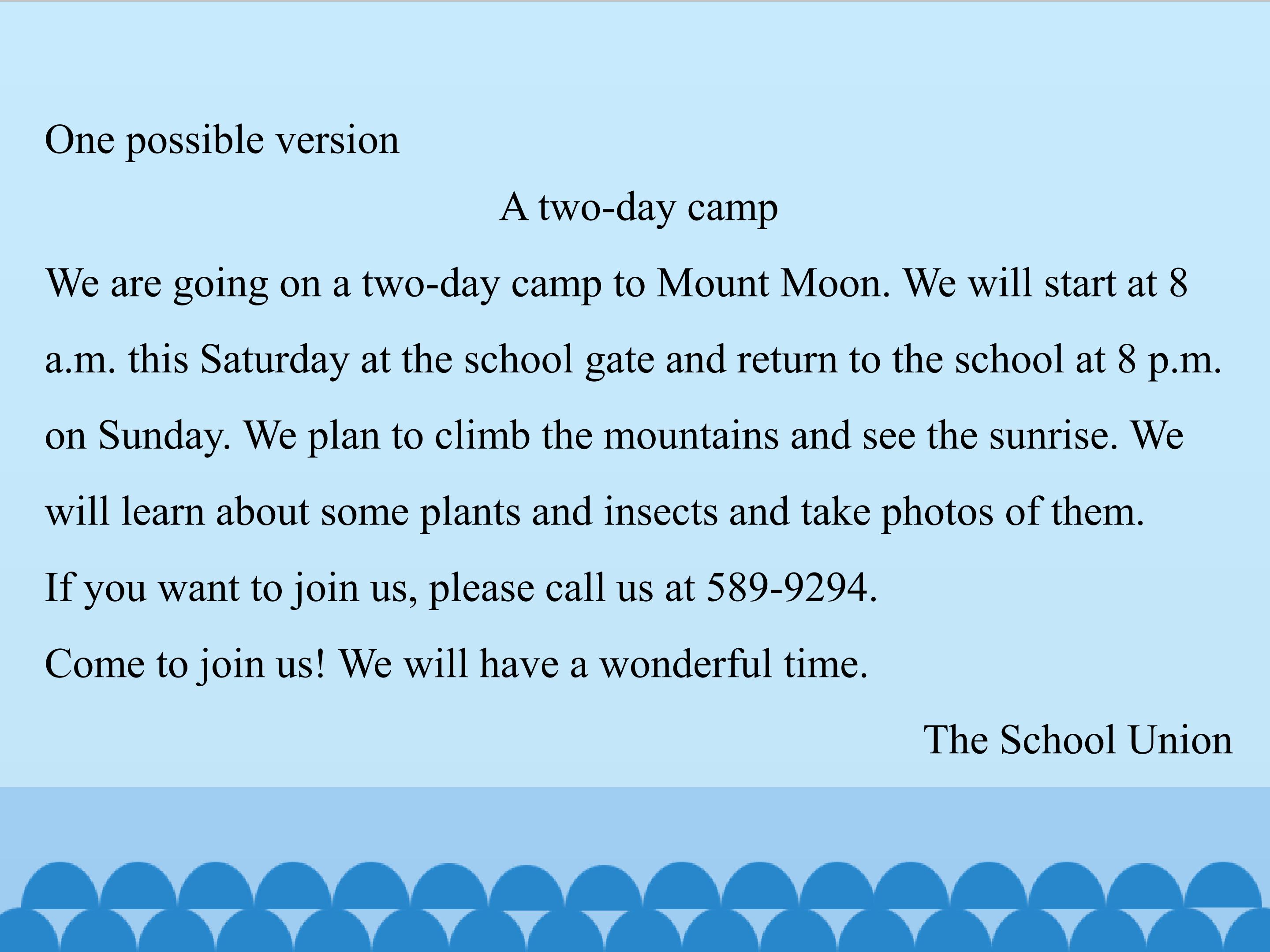 One possible version

A two-day camp

We are going on a two-day camp to Mount Moon. We will start at 8 a.m. this Saturday at the school gate and return to the school at 8 p.m. on Sunday. We plan to climb the mountains and see the sunrise. We will learn about some plants and insects and take photos of them.

If you want to join us, please call us at 589-9294.

Come to join us! We will have a wonderful time.

The School Union